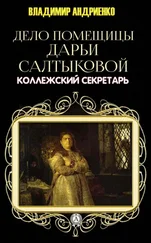 ВЛАДИМИР АНДРИЕНКО

ДЕЛО ПОМЕЩИЦЫ ДАРЬИ САЛТЫКОВОЙ

КОЛЛЕЖСКИЙ СЕКРЕТАРЬ